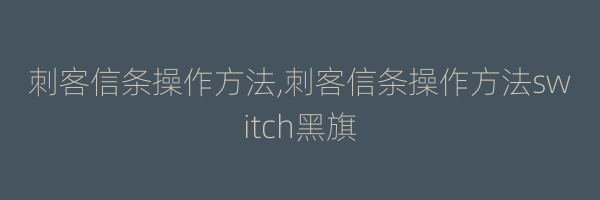 刺客信条操作方法,刺客信条操作方法switch黑旗